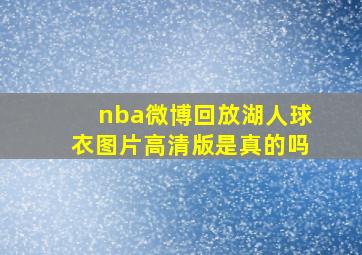 nba微博回放湖人球衣图片高清版是真的吗